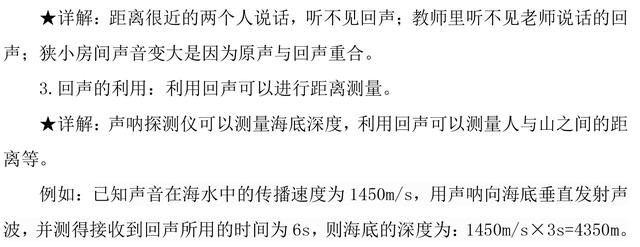 ★详解：距离很近的两个人说话，听不见回声；教师里听不见老师说话的回声；狭小房间声音变大是因为原声与回声重合。

3. 回声的利用：利用回声可以进行距离测量。

★详解：声呐探测仪可以测量海底深度，利用回声可以测量人与山之间的距离等。

例如：已知声音在海水中的传播速度为 1450m/s，用声呐向海底垂直发射声波，并测得接收到回声所用的时间为 6s，则海底的深度为：1450m/s×3s=4350m。